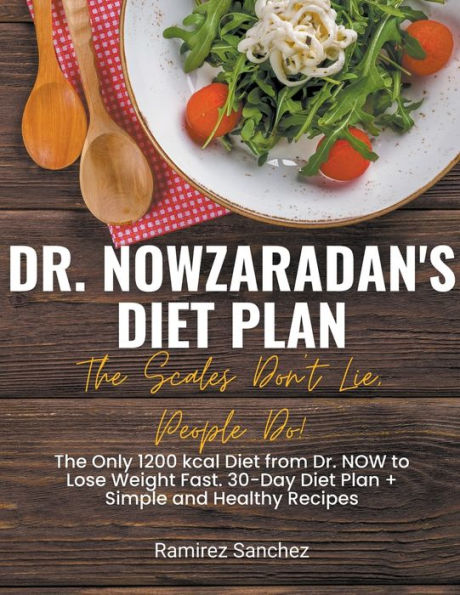 DR. NOWZARADAN'S DIET PLAN

The Scales Don't Lie, People Do!

The Only 1200 kcal Diet from Dr. NOW to Lose Weight Fast. 30-Day Diet Plan + Simple and Healthy Recipes

Ramirez Sanchez